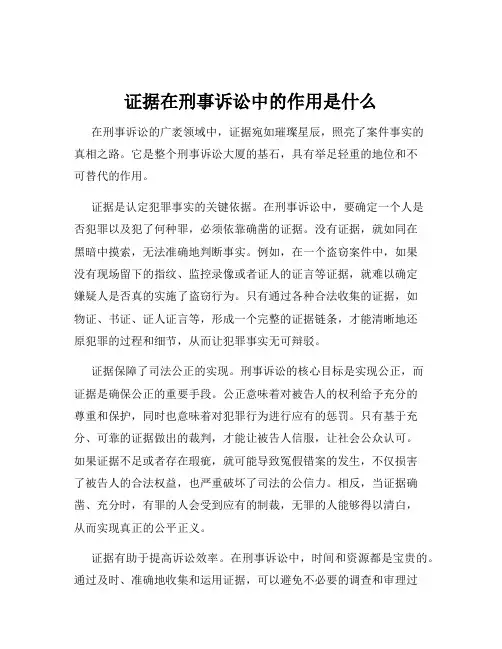 证据在刑事诉讼中的作用是什么

在刑事诉讼的广袤领域中，证据宛如璀璨星辰，照亮了案件事实的真相之路。它是整个刑事诉讼大厦的基石，具有举足轻重的地位和不可替代的作用。

证据是认定犯罪事实的关键依据。在刑事诉讼中，要确定一个人是否犯罪以及犯了何种罪，必须依靠确凿的证据。没有证据，就如同在黑暗中摸索，无法准确地判断事实。例如，在一个盗窃案件中，如果没有现场留下的指纹、监控录像或者证人的证言等证据，就难以确定嫌疑人是否真的实施了盗窃行为。只有通过各种合法收集的证据，如物证、书证、证人证言等，形成一个完整的证据链条，才能清晰地还原犯罪的过程和细节，从而让犯罪事实无可辩驳。

证据保障了司法公正的实现。刑事诉讼的核心目标是实现公正，而证据是确保公正的重要手段。公正意味着对被告人的权利给予充分的尊重和保护，同时也意味着对犯罪行为进行应有的惩罚。只有基于充分、可靠的证据做出的裁判，才能让被告人信服，让社会公众认可。如果证据不足或者存在瑕疵，就可能导致冤假错案的发生，不仅损害了被告人的合法权益，也严重破坏了司法的公信力。相反，当证据确凿、充分时，有罪的人会受到应有的制裁，无罪的人能够得以清白，从而实现真正的公平正义。

证据有助于提高诉讼效率。在刑事诉讼中，时间和资源都是宝贵的。通过及时、准确地收集和运用证据，可以避免不必要的调查和审理过